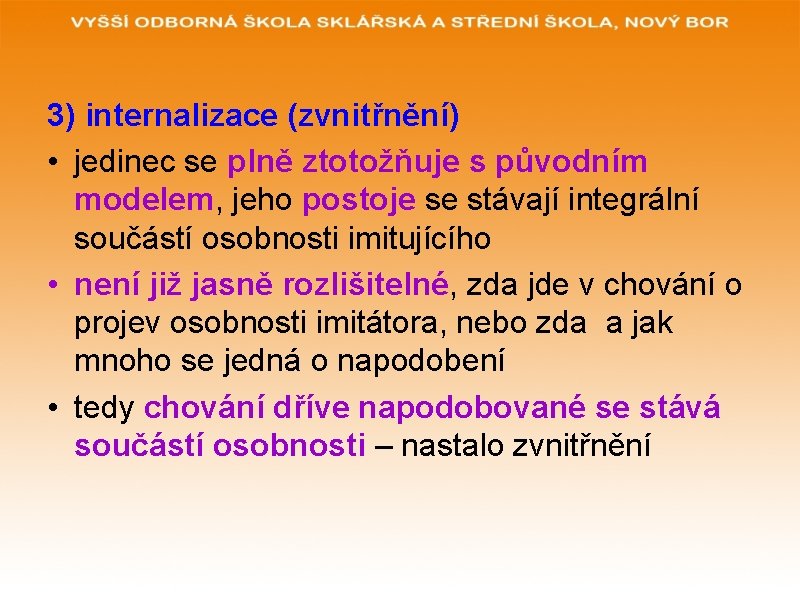 VYŠŠÍ ODBORNÁ ŠKOLA SKLÁŘSKÁ A STŘEDNÍ ŠKOLA, NOVÝ BOR

3) internalizace (zvnitřnění)

• jedinec se plně ztotožňuje s původním modelem, jeho postoje se stávají integrální součástí osobnosti imitujícího

• není již jasně rozlišitelné, zda jde v chování o projev osobnosti imitátora, nebo zda a jak mnoho se jedná o napodobení

• tedy chování dříve napodobované se stává součástí osobnosti – nastalo zvnitřnění